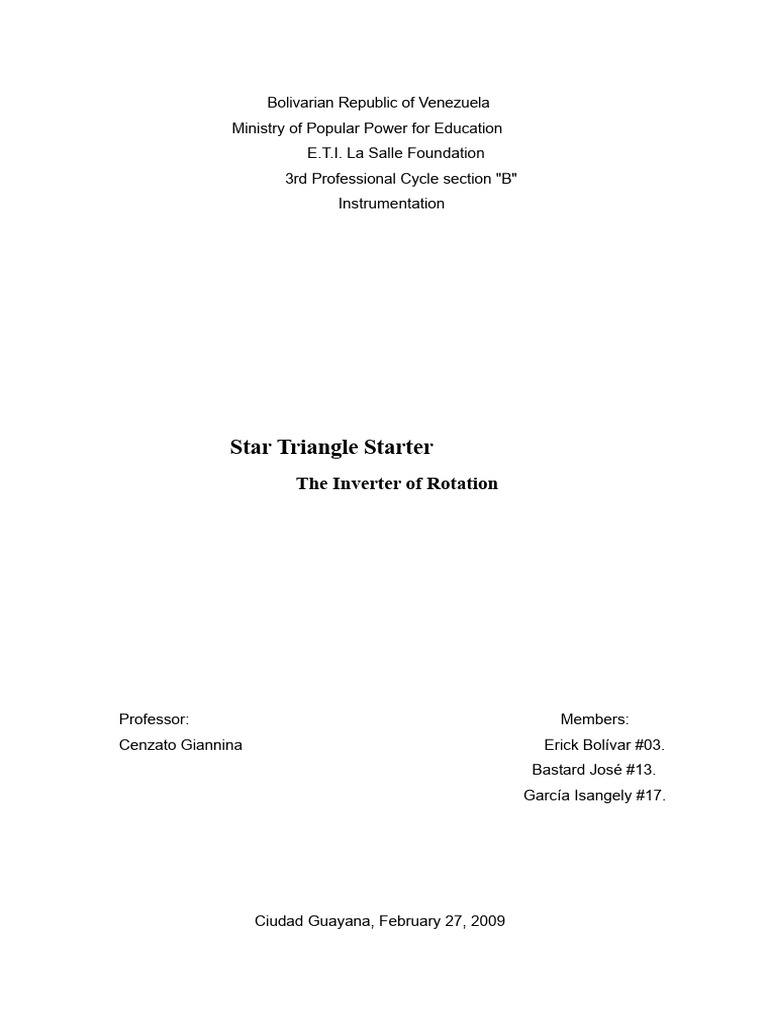 Bolivarian Republic of Venezuela
Ministry of Popular Power for Education
E.T.I. La Salle Foundation
3rd Professional Cycle section "B"
Instrumentation

Star Triangle Starter

The Inverter of Rotation

Professor:
Cenzato Giannina

Members:
Erick Bolívar #03.
Bastard José #13.
García Isangely #17.

Ciudad Guayana, February 27, 2009